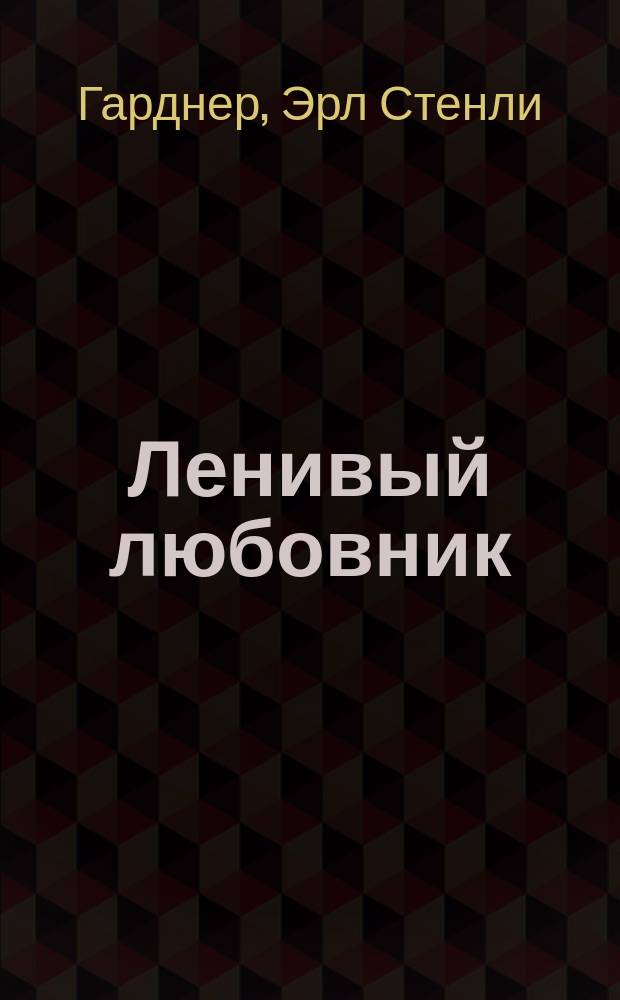 Гарднер, Эрл Стенли

Ленивый любовник